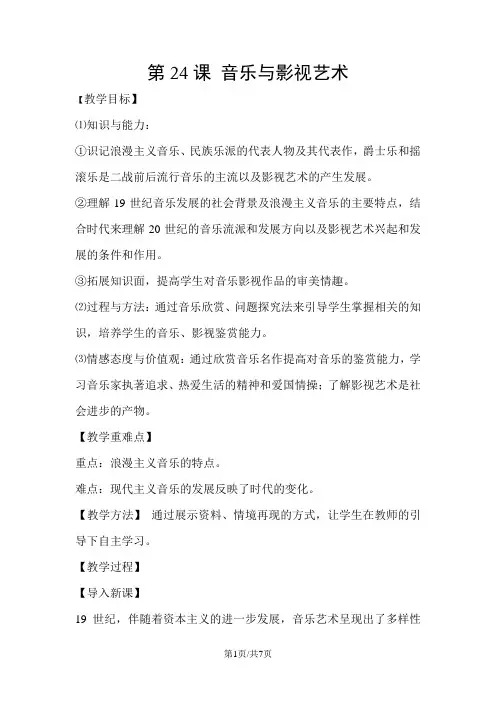 第 24 课 音乐与影视艺术

【教学目标】

⑴知识与能力：

①识记浪漫主义音乐、民族乐派的代表人物及其代表作，爵士乐和摇滚乐是二战前后流行音乐的主流以及影视艺术的产生发展。

②理解 19 世纪音乐发展的社会背景及浪漫主义音乐的主要特点，结合时代来理解 20 世纪的音乐流派和发展方向以及影视艺术兴起和发展的条件和作用。

③拓展知识面，提高学生对音乐影视作品的审美情趣。

⑵过程与方法：通过音乐欣赏、问题探究法来引导学生掌握相关的知识，培养学生的音乐、影视鉴赏能力。

⑶情感态度与价值观：通过欣赏音乐名作提高对音乐的鉴赏能力，学习音乐家执著追求、热爱生活的精神和爱国情操；了解影视艺术是社会进步的产物。

【教学重难点】

重点：浪漫主义音乐的特点。

难点：现代主义音乐的发展反映了时代的变化。

【教学方法】 通过展示资料、情境再现的方式，让学生在教师的引导下自主学习。

【教学过程】

【导入新课】

19 世纪，伴随着资本主义的进一步发展，音乐艺术呈现出了多样性

第1页/共7页